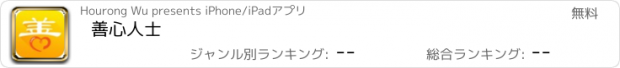 善

Hourong Wu presents iPhone/iPadアプリ

無料

善心人士

ジャンル別ランキング: --

総合ランキング: --